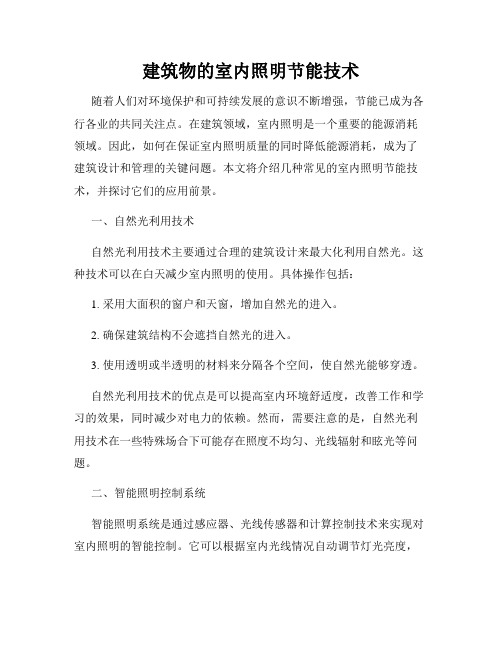 建筑物的室内照明节能技术

随着人们对环境保护和可持续发展的意识不断增强，节能已成为各行各业的共同关注点。在建筑领域，室内照明是一个重要的能源消耗领域。因此，如何在保证室内照明质量的同时降低能源消耗，成为了建筑设计和管理的关键问题。本文将介绍几种常见的室内照明节能技术，并探讨它们的应用前景。

一、自然光利用技术

自然光利用技术主要通过合理的建筑设计来最大化利用自然光。这种技术可以在白天减少室内照明的使用。具体操作包括：

1. 采用大面积的窗户和天窗，增加自然光的进入。

2. 确保建筑结构不会遮挡自然光的进入。

3. 使用透明或半透明的材料来分隔各个空间，使自然光能够穿透。

自然光利用技术的优点是可以提高室内环境舒适度，改善工作和学习的效果，同时减少对电力的依赖。然而，需要注意的是，自然光利用技术在一些特殊场合下可能存在照度不均匀、光线辐射和眩光等问题。

二、智能照明控制系统

智能照明系统是通过感应器、光线传感器和计算控制技术来实现对室内照明的智能控制。它可以根据室内光线情况自动调节灯光亮度，